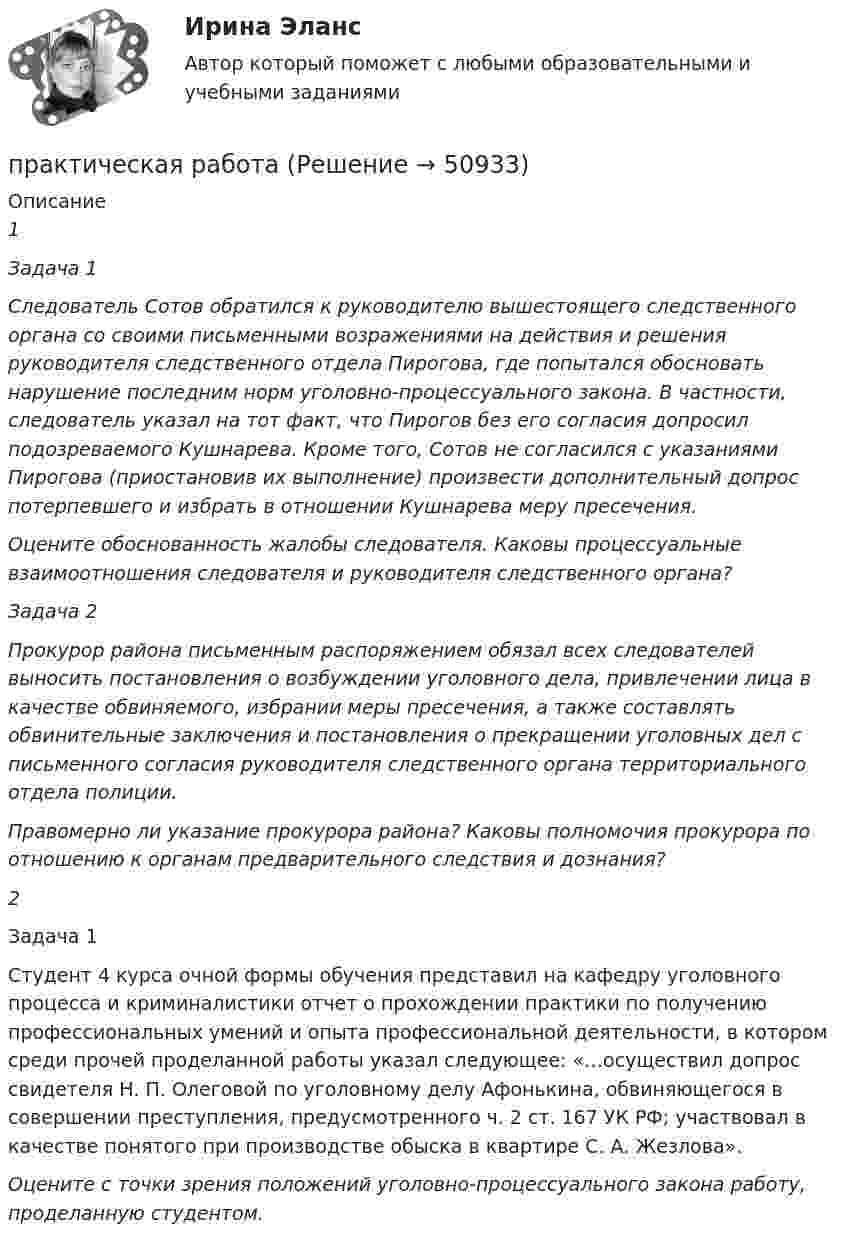 Ирина Эланс

Автор который поможет с любыми образовательными и учебными заданиями

практическая работа (Решение → 50933)

Описание

1

Задача 1

Следователь Сотов обратился к руководителю вышестоящего следственного органа со своими письменными возражениями на действия и решения руководителя следственного отдела Пирогова, где попытался обосновать нарушение последним норм уголовно-процессуального закона. В частности, следователь указал на тот факт, что Пирогов без его согласия допросил подозреваемого Кушнарева. Кроме того, Сотов не согласился с указаниями Пирогова (приостановив их выполнение) произвести дополнительный допрос потерпевшего и избрать в отношении Кушнарева меру пресечения.

Оцените обоснованность жалобы следователя. Каковы процессуальные взаимоотношения следователя и руководителя следственного органа?

Задача 2

Прокурор района письменным распоряжением обязал всех следователей выносить постановления о возбуждении уголовного дела, привлечении лица в качестве обвиняемого, избрании меры пресечения, а также составлять обвинительные заключения и постановления о прекращении уголовных дел с письменного согласия руководителя следственного органа территориального отдела полиции.

Правомерно ли указание прокурора района? Каковы полномочия прокурора по отношению к органам предварительного следствия и дознания?

2

Задача 1

Студент 4 курса очной формы обучения представил на кафедру уголовного процесса и криминалистики отчет о прохождении практики по получению профессиональных умений и опыта профессиональной деятельности, в котором среди прочей проделанной работы указал следующее: «...осуществил допрос свидетеля Н. П. Олеговой по уголовному делу Афонькина, обвиняющегося в совершении преступления, предусмотренного ч. 2 ст. 167 УК РФ; участвовал в качестве понятого при производстве обыска в квартире С. А. Жезлова».

Оцените с точки зрения положений уголовно-процессуального закона работу, проделанную студентом.